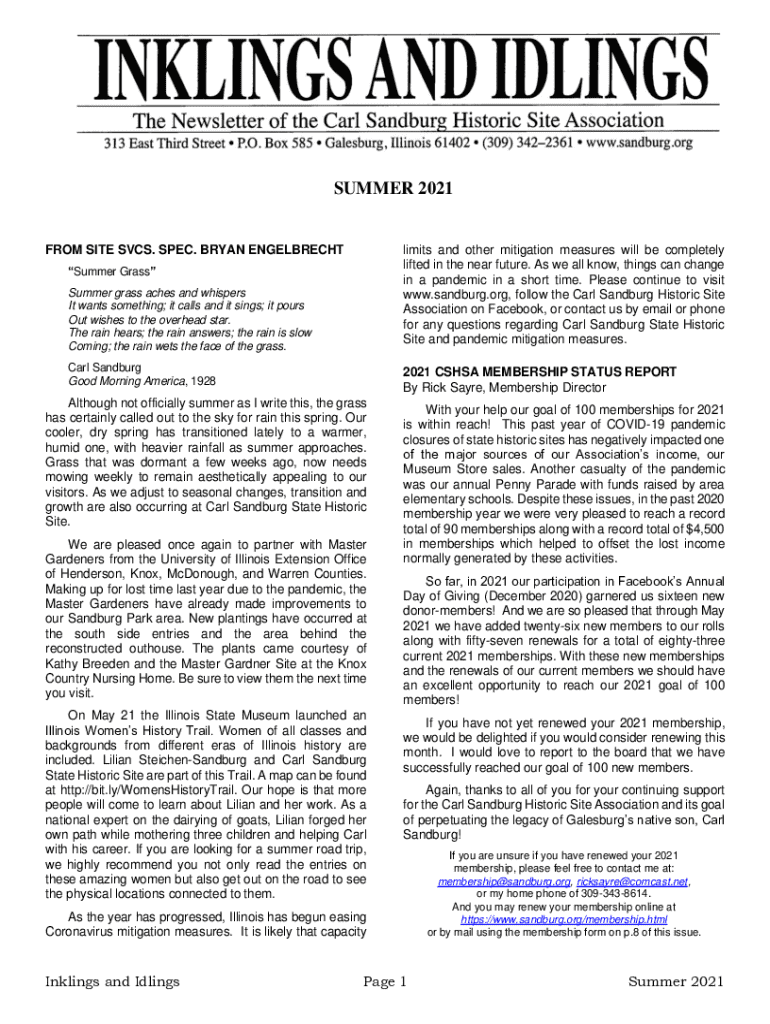 INKLINGS AND IDLINGS

The Newsletter of the Carl Sandburg Historic Site Association

313 East Third Street • P.O. Box 585 • Galesburg, Illinois 61402 • (309) 342–2361 • www.sandburg.org

SUMMER 2021

FROM SITE SVCS. SPEC. BRYAN ENGELBRECHT

"Summer Grass"

Summer grass aches and whispers
It wants something; it calls and it sings; it pours
Out wishes to the overhead star.
The rain hears; the rain answers; the rain is slow
Coming; the rain wets the face of the grass.

Carl Sandburg
Good Morning America, 1928

Although not officially summer as I write this, the grass has certainly called out to the sky for rain this spring. Our cooler, dry spring has transitioned lately to a warmer, humid one, with heavier rainfall as summer approaches. Grass that was dormant a few weeks ago, now needs mowing weekly to remain aesthetically appealing to our visitors. As we adjust to seasonal changes, transition and growth are also occurring at Carl Sandburg State Historic Site.

We are pleased once again to partner with Master Gardeners from the University of Illinois Extension Office of Henderson, Knox, McDonough, and Warren Counties. Making up for lost time last year due to the pandemic, the Master Gardeners have already made improvements to our Sandburg Park area. New plantings have occurred at the south side entries and the area behind the reconstructed outhouse. The plants came courtesy of Kathy Breeden and the Master Gardner Site at the Knox Country Nursing Home. Be sure to view them the next time you visit.

On May 21 the Illinois State Museum launched an Illinois Women's History Trail. Women of all classes and backgrounds from different eras of Illinois history are included. Lilian Steichen-Sandburg and Carl Sandburg State Historic Site are part of this Trail. A map can be found at http://bit.ly/WomensHistoryTrail. Our hope is that more people will come to learn about Lilian and her work. As a national expert on the dairying of goats, Lilian forged her own path while mothering three children and helping Carl with his career. If you are looking for a summer road trip, we highly recommend you not only read the entries on these amazing women but also get out on the road to see the physical locations connected to them.

As the year has progressed, Illinois has begun easing Coronavirus mitigation measures. It is likely that capacity limits and other mitigation measures will be completely lifted in the near future. As we all know, things can change in a pandemic in a short time. Please continue to visit www.sandburg.org, follow the Carl Sandburg Historic Site Association on Facebook, or contact us by email or phone for any questions regarding Carl Sandburg State Historic Site and pandemic mitigation measures.

2021 CSHSA MEMBERSHIP STATUS REPORT
By Rick Sayre, Membership Director

With your help our goal of 100 memberships for 2021 is within reach! This past year of COVID-19 pandemic closures of state historic sites has negatively impacted one of the major sources of our Association's income, our Museum Store sales. Another casualty of the pandemic was our annual Penny Parade with funds raised by area elementary schools. Despite these issues, in the past 2020 membership year we were very pleased to reach a record total of 90 memberships along with a record total of $4,500 in memberships which helped to offset the lost income normally generated by these activities.

So far, in 2021 our participation in Facebook's Annual Day of Giving (December 2020) garnered us sixteen new donor-members! And we are so pleased that through May 2021 we have added twenty-six new members to our rolls along with fifty-seven renewals for a total of eighty-three current 2021 memberships. With these new memberships and the renewals of our current members we should have an excellent opportunity to reach our 2021 goal of 100 members!

If you have not yet renewed your 2021 membership, we would be delighted if you would consider renewing this month. I would love to report to the board that we have successfully reached our goal of 100 new members.

Again, thanks to all of you for your continuing support for the Carl Sandburg Historic Site Association and its goal of perpetuating the legacy of Galesburg's native son, Carl Sandburg!

If you are unsure if you have renewed your 2021 membership, please feel free to contact me at: membership@sandburg.org, ricksayre@comcast.net, or my home phone of 309-343-8614.
And you may renew your membership online at https://www.sandburg.org/membership.html
or by mail using the membership form on p.8 of this issue.

Inklings and Idlings Page 1 Summer 2021